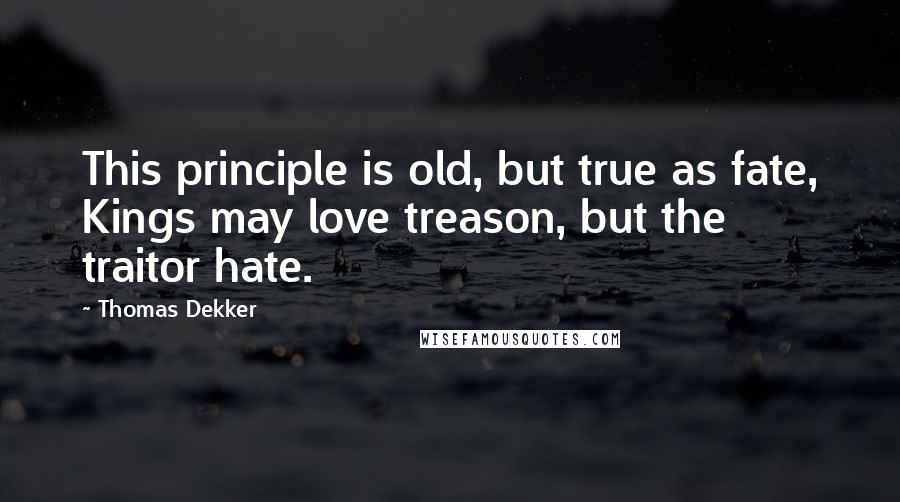 This principle is old, but true as fate, Kings may love treason, but the traitor hate.

- Thomas Dekker

WISEFAMOUSQUOTES.COM